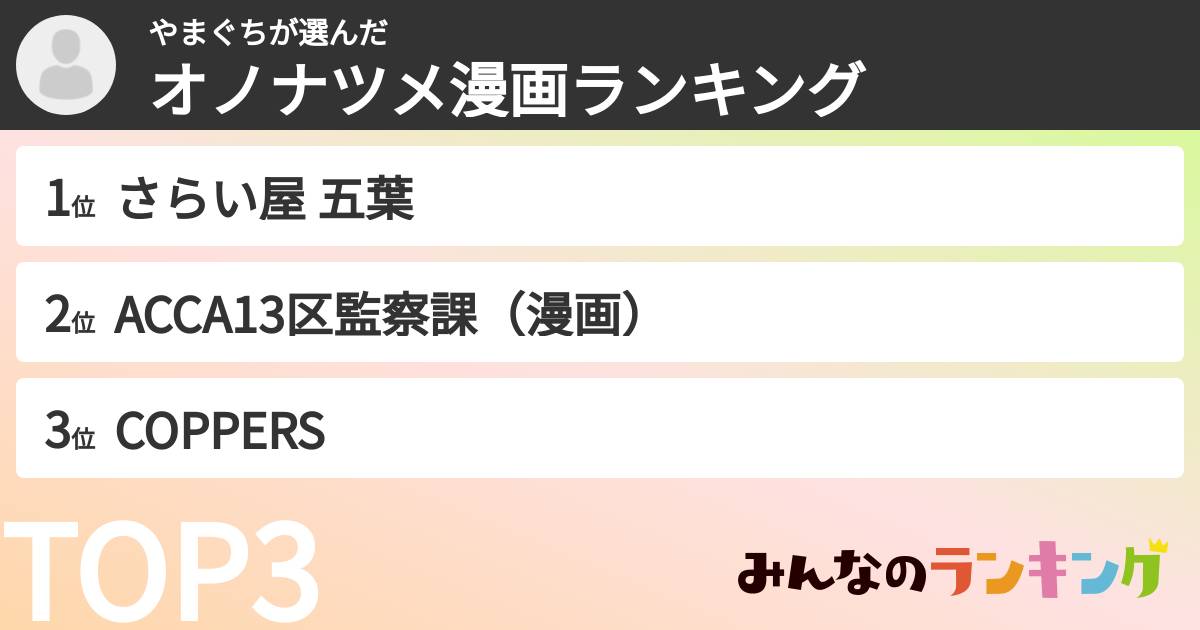 やまぐちが選んだ
オノナツメ漫画ランキング

1位 さらい屋 五葉

2位 ACCA13区監察課（漫画）

3位 COPPERS

TOP3

みんなのランキング